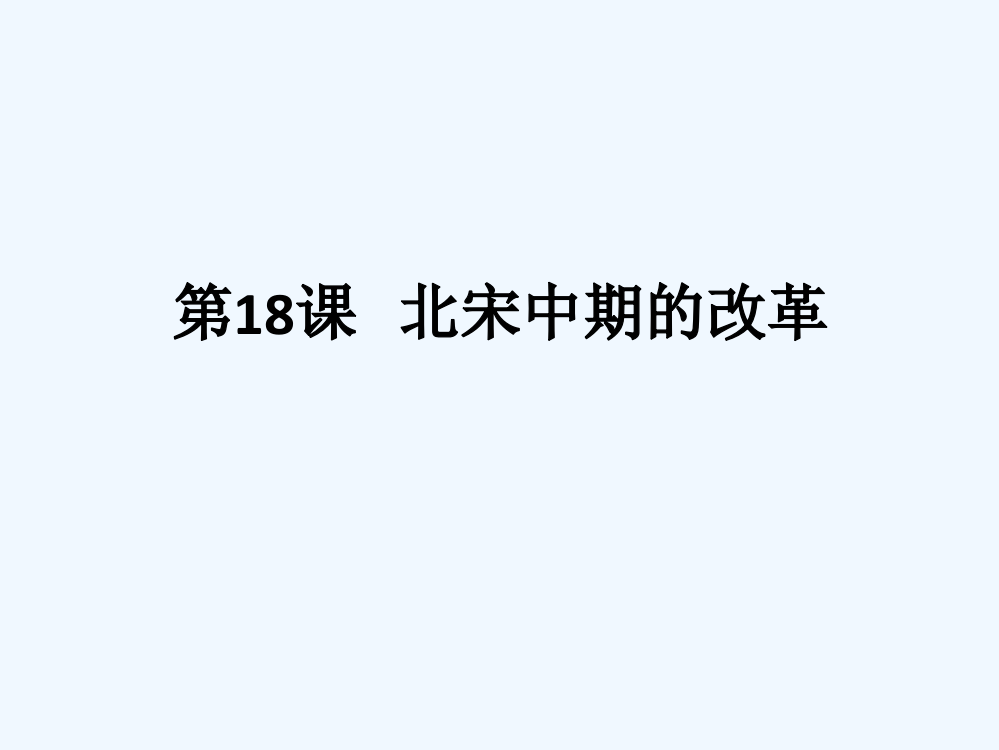 第18课　北宋中期的改革